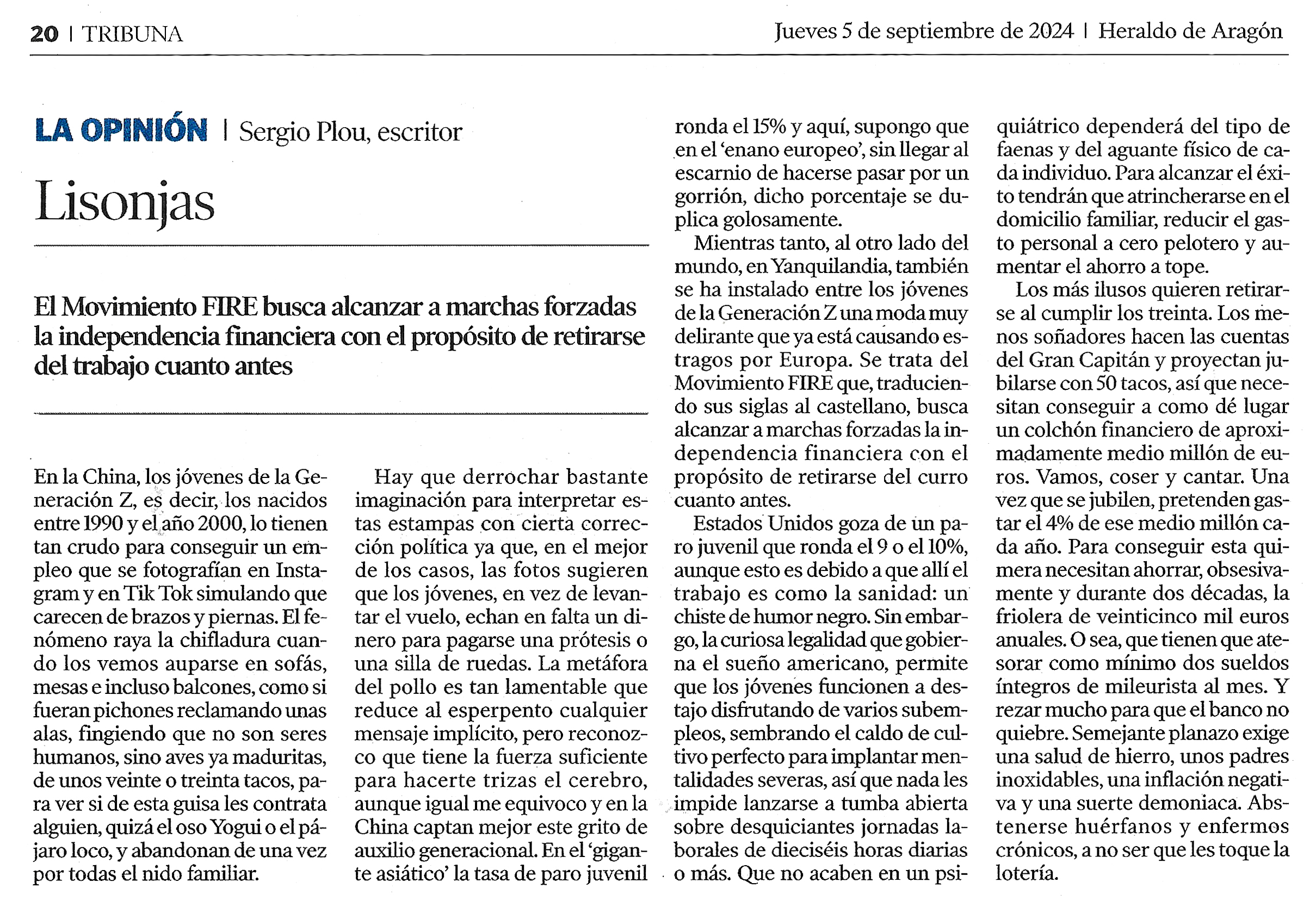 20 | TRIBUNA

Jueves 5 de septiembre de 2024 | Heraldo de Aragón

LA OPINIÓN | Sergio Plou, escritor

Lisonjas

El Movimiento FIRE busca alcanzar a marchas forzadas la independencia financiera con el propósito de retirarse del trabajo cuanto antes

En la China, los jóvenes de la Generación Z, es decir, los nacidos entre 1990 y el año 2000, lo tienen tan crudo para conseguir un empleo que se fotografían en Instagram y en Tik Tok simulando que carecen de brazos y piernas. El fenómeno raya la chifladura cuando los vemos auparse en sofás, mesas e incluso balcones, como si fueran pichones reclamando unas alas, fingiendo que no son seres humanos, sino aves ya maduritas, de unos veinte o treinta tacos, para ver si de esta guisa les contrata alguien, quizá el oso Yogui o el pájaro loco, y abandonan de una vez por todas el nido familiar.

Hay que derrochar bastante imaginación para interpretar estas estampas con cierta corrección política ya que, en el mejor de los casos, las fotos sugieren que los jóvenes, en vez de levantar el vuelo, echan en falta un dinero para pagarse una prótesis o una silla de ruedas. La metáfora del pollo es tan lamentable que reduce al esperpento cualquier mensaje implícito, pero reconozco que tiene la fuerza suficiente para hacerte trizas el cerebro, aunque igual me equivoco y en la China captan mejor este grito de auxilio generacional. En el 'gigante asiático' la tasa de paro juvenil ronda el 15% y aquí, supongo que en el 'enano europeo', sin llegar al escarnio de hacerse pasar por un gorrión, dicho porcentaje se duplica golosamente.

Mientras tanto, al otro lado del mundo, en Yanquilandia, también se ha instalado entre los jóvenes de la Generación Z una moda muy delirante que ya está causando estragos por Europa. Se trata del Movimiento FIRE que, traduciendo sus siglas al castellano, busca alcanzar a marchas forzadas la independencia financiera con el propósito de retirarse del curro cuanto antes.

Estados Unidos goza de un paro juvenil que ronda el 9 o el 10%, aunque esto es debido a que allí el trabajo es como la sanidad: un chiste de humor negro. Sin embargo, la curiosa legalidad que gobierna el sueño americano, permite que los jóvenes funcionen a destajo disfrutando de varios subempleos, sembrando el caldo de cultivo perfecto para implantar mentalidades severas, así que nada les impide lanzarse a tumba abierta sobre desquiciantes jornadas laborales de dieciséis horas diarias o más. Que no acaben en un psiquiátrico dependerá del tipo de faenas y del aguante físico de cada individuo. Para alcanzar el éxito tendrán que atrincherarse en el domicilio familiar, reducir el gasto personal a cero pelotero y aumentar el ahorro a tope.

Los más ilusos quieren retirarse al cumplir los treinta. Los menos soñadores hacen las cuentas del Gran Capitán y proyectan jubilarse con 50 tacos, así que necesitan conseguir a como dé lugar un colchón financiero de aproximadamente medio millón de euros. Vamos, coser y cantar. Una vez que se jubilen, pretenden gastar el 4% de ese medio millón cada año. Para conseguir esta quimera necesitan ahorrar, obsesivamente y durante dos décadas, la friolera de veinticinco mil euros anuales. O sea, que tienen que atesorar como mínimo dos sueldos íntegros de mileurista al mes. Y rezar mucho para que el banco no quiebre. Semejante planazo exige una salud de hierro, unos padres inoxidables, una inflación negativa y una suerte demoniaca. Abstenerse huérfanos y enfermos crónicos, a no ser que les toque la lotería.